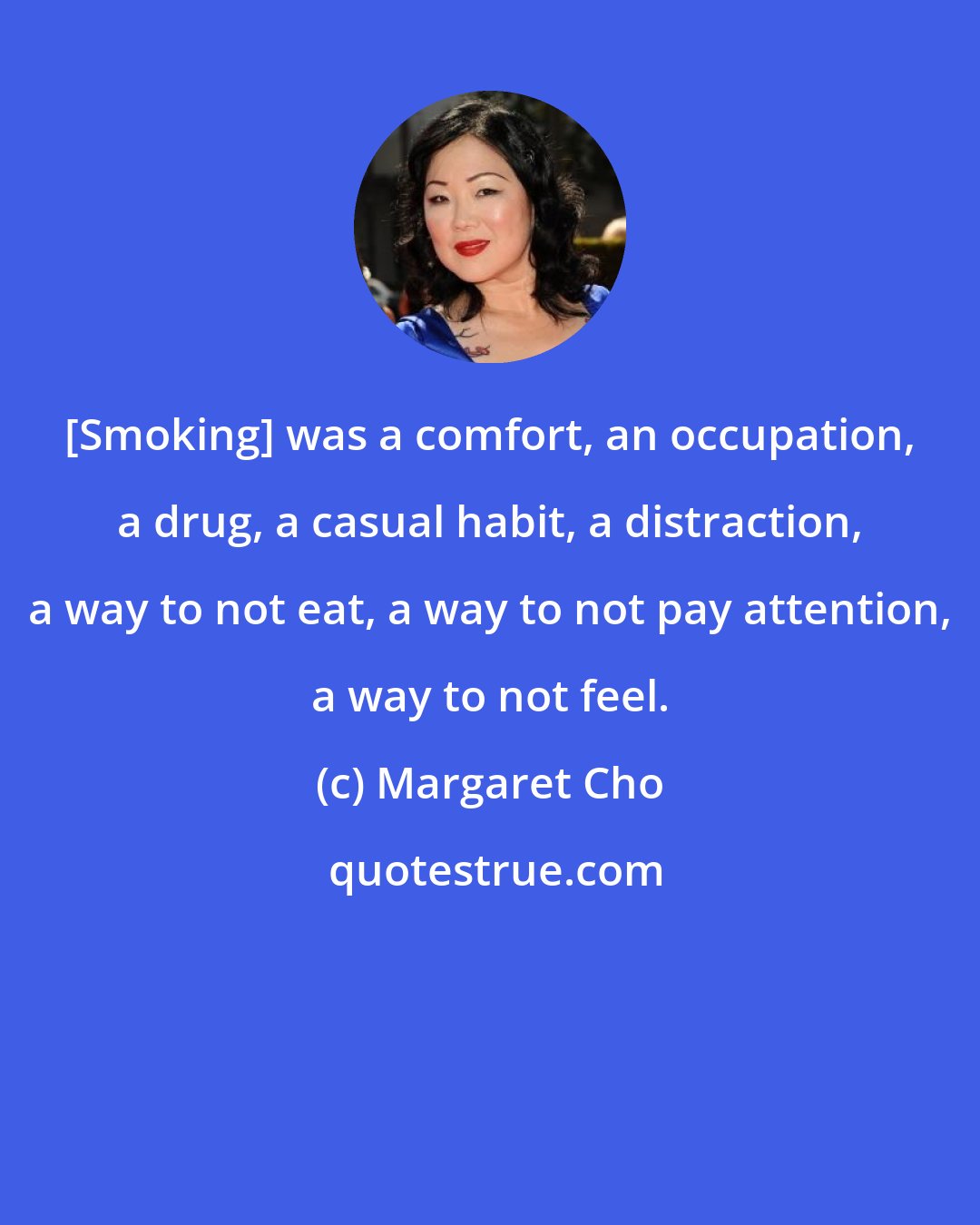 [Smoking] was a comfort, an occupation, a drug, a casual habit, a distraction, a way to not eat, a way to not pay attention, a way to not feel.

(c) Margaret Cho

quotestrue.com